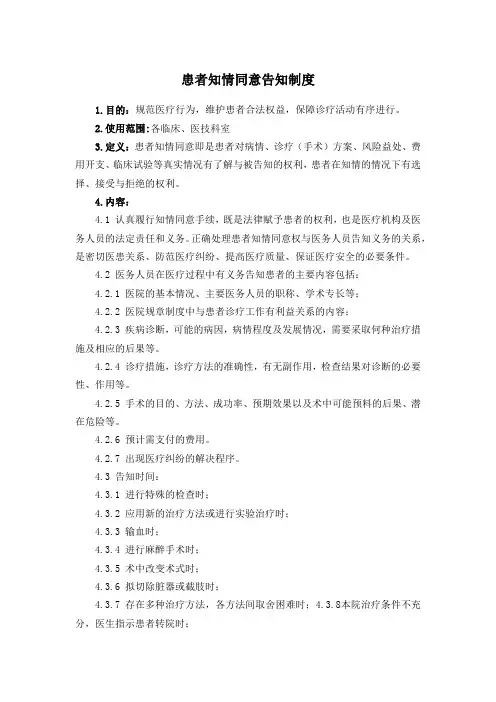 患者知情同意告知制度

1.目的：规范医疗行为，维护患者合法权益，保障诊疗活动有序进行。

2.使用范围：各临床、医技科室

3.定义：患者知情同意即是患者对病情、诊疗（手术）方案、风险益处、费用开支、临床试验等真实情况有了解与被告知的权利，患者在知情的情况下有选择、接受与拒绝的权利。

4.内容：

4.1 认真履行知情同意手续，既是法律赋予患者的权利，也是医疗机构及医务人员的法定责任和义务。正确处理患者知情同意权与医务人员告知义务的关系，是密切医患关系、防范医疗纠纷、提高医疗质量、保证医疗安全的必要条件。

4.2 医务人员在医疗过程中有义务告知患者的主要内容包括：

4.2.1 医院的基本情况、主要医务人员的职称、学术专长等；

4.2.2 医院规章制度中与患者诊疗工作有利益关系的内容；

4.2.3 疾病诊断，可能的病因，病情程度及发展情况，需要采取何种治疗措施及相应的后果等。

4.2.4 诊疗措施，诊疗方法的准确性，有无副作用，检查结果对诊断的必要性、作用等。

4.2.5 手术的目的、方法、成功率、预期效果以及术中可能预料的后果、潜在危险等。

4.2.6 预计需支付的费用。

4.2.7 出现医疗纠纷的解决程序。

4.3 告知时间：

4.3.1 进行特殊的检查时；

4.3.2 应用新的治疗方法或进行实验治疗时；

4.3.3 输血时；

4.3.4 进行麻醉手术时；

4.3.5 术中改变术式时；

4.3.6 拟切除脏器或截肢时；

4.3.7 存在多种治疗方法，各方法间取舍困难时；4.3.8本院治疗条件不充分，医生指示患者转院时；